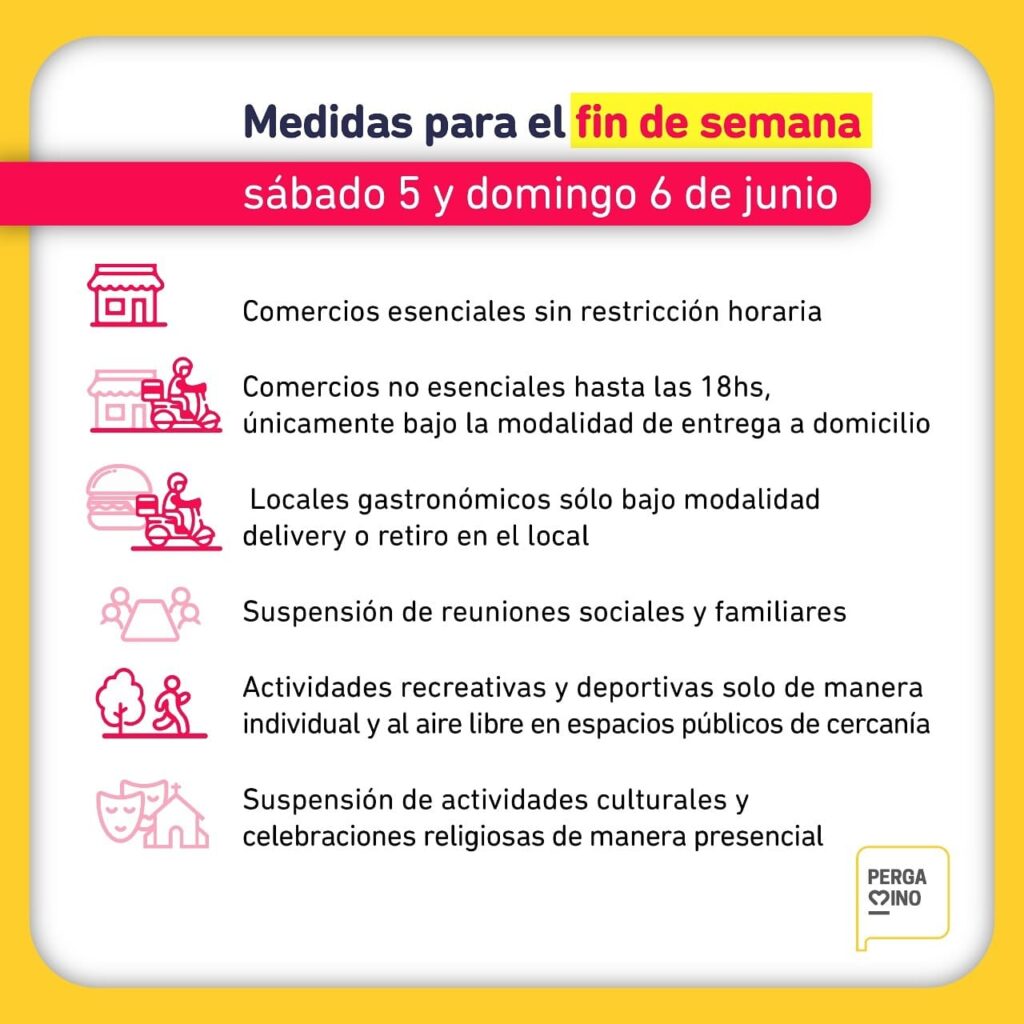 Medidas para el fin de semana

sábado 5 y domingo 6 de junio

Comercios esenciales sin restricción horaria

Comercios no esenciales hasta las 18hs, únicamente bajo la modalidad de entrega a domicilio

Locales gastronómicos sólo bajo modalidad delivery o retiro en el local

Suspensión de reuniones sociales y familiares

Actividades recreativas y deportivas solo de manera individual y al aire libre en espacios públicos de cercanía

Suspensión de actividades culturales y celebraciones religiosas de manera presencial

PERGA
MINO